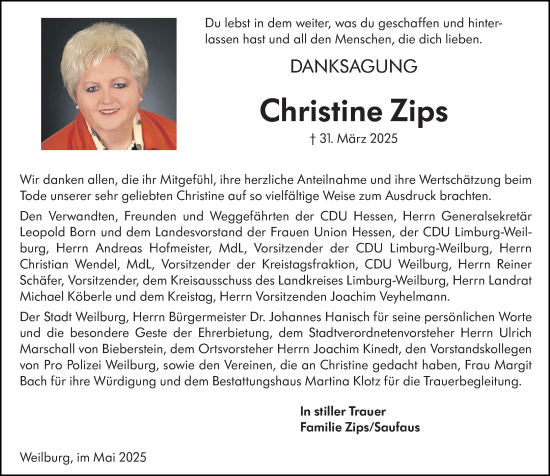 Du lebst in dem weiter, was du geschaffen und hinterlassen hast und all den Menschen, die dich lieben.

DANKSAGUNG

Christine Zips

† 31. März 2025

Wir danken allen, die ihr Mitgefühl, ihre herzliche Anteilnahme und ihre Wertschätzung beim Tode unserer sehr geliebten Christine auf so vielfältige Weise zum Ausdruck brachten.

Den Verwandten, Freunden und Weggefährten der CDU Hessen, Herrn Generalsekretär Leopold Born und dem Landesvorstand der Frauen Union Hessen, der CDU Limburg-Weilburg, Herrn Andreas Hofmeister, MdL, Vorsitzender der CDU Limburg-Weilburg, Herrn Christian Wendel, MdL, Vorsitzender der Kreistagsfraktion, CDU Weilburg, Herrn Reiner Schäfer, Vorsitzender, dem Kreisausschuss des Landkreises Limburg-Weilburg, Herrn Landrat Michael Köberle und dem Kreistag, Herrn Vorsitzenden Joachim Veyhelmann.

Der Stadt Weilburg, Herrn Bürgermeister Dr. Johannes Hanisch für seine persönlichen Worte und die besondere Geste der Ehrerbietung, dem Stadtverordnetenvorsteher Herrn Ulrich Marschall von Bieberstein, dem Ortsvorsteher Herrn Joachim Kinedt, den Vorstandskollegen von Pro Polizei Weilburg, sowie den Vereinen, die an Christine gedacht haben, Frau Margit Bach für ihre Würdigung und dem Bestattungshaus Martina Klotz für die Trauerbegleitung.

In stiller Trauer
Familie Zips/Saufaus

Weilburg, im Mai 2025